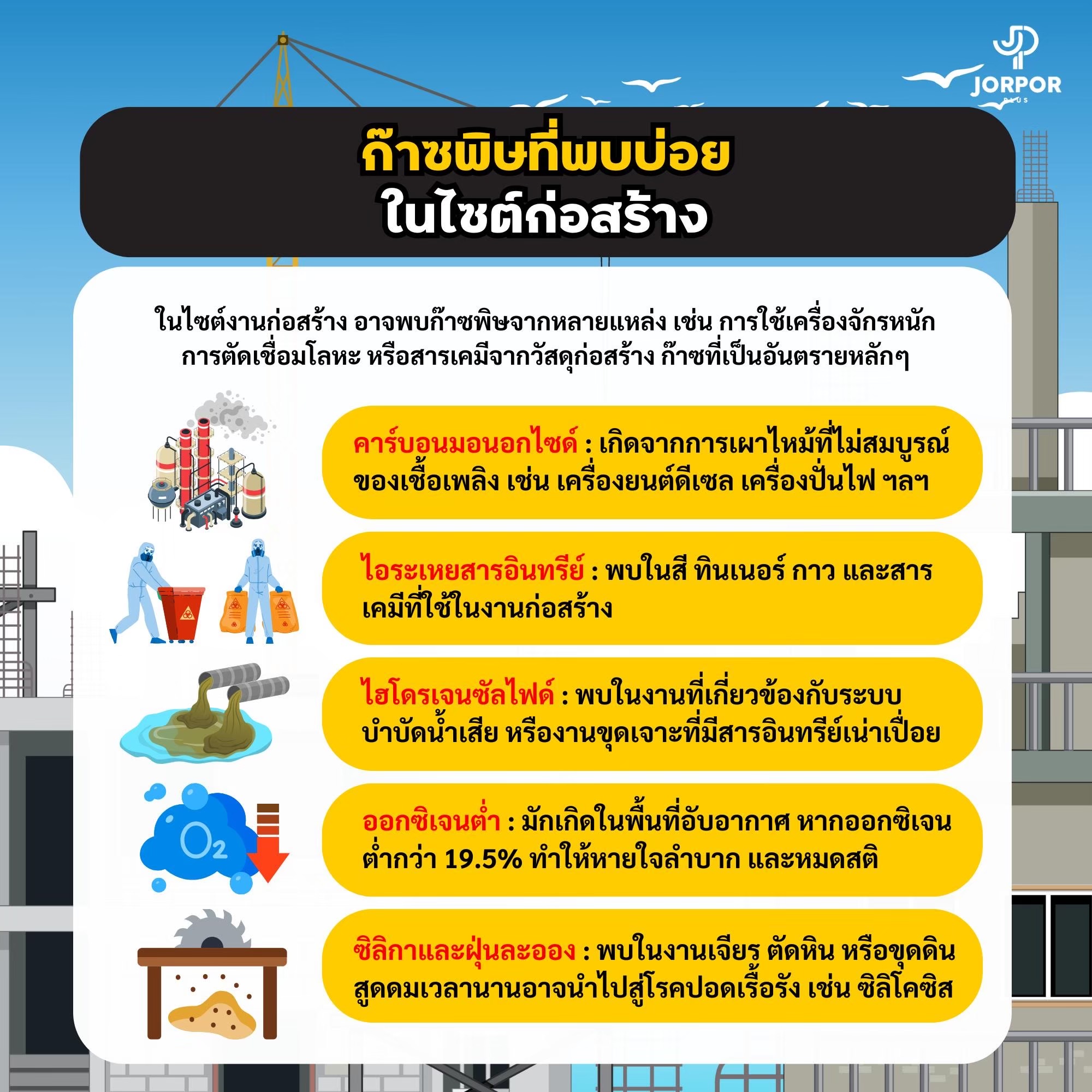 JORPOR PLUS

ก๊าซพิษที่พบบ่อย ในไซต์ก่อสร้าง

ในไซต์งานก่อสร้าง อาจพบก๊าซพิษจากหลายแหล่ง เช่น การใช้เครื่องจักรหนัก การตัดเชื่อมโลหะ หรือสารเคมีจากวัสดุก่อสร้าง ก๊าซที่เป็นอันตรายหลักๆ

คาร์บอนมอนอกไซด์ : เกิดจากการเผาไหม้ที่ไม่สมบูรณ์ของเชื้อเพลิง เช่น เครื่องยนต์ดีเซล เครื่องปั่นไฟ ฯลฯ

ไอระเหยสารอินทรีย์ : พบในสี ทินเนอร์ กาว และสารเคมีที่ใช้ในงานก่อสร้าง

ไฮโดรเจนซัลไฟด์ : พบในงานที่เกี่ยวข้องกับระบบบำบัดน้ำเสีย หรืองานขุดเจาะที่มีสารอินทรีย์เน่าเปื่อย

$O_2$

ออกซิเจนต่ำ : มักเกิดในพื้นที่อับอากาศ หากออกซิเจนต่ำกว่า 19.5% ทำให้หายใจลำบาก และหมดสติ

ซิลิกาและฝุ่นละออง : พบในงานเจียร ตัดหิน หรือขุดดิน สูดดมเวลานานอาจนำไปสู่โรคปอดเรื้อรัง เช่น ซิลิโคซิส